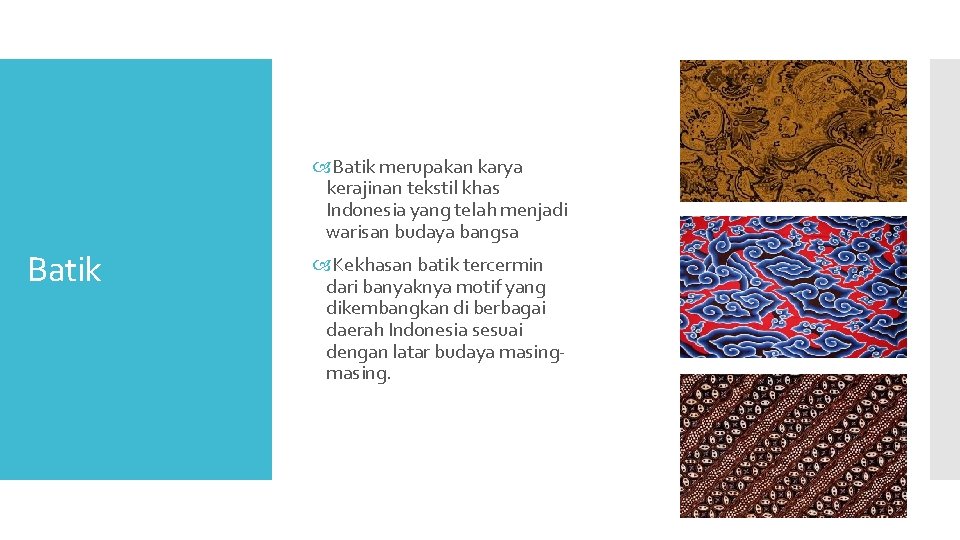 Batik

Batik merupakan karya kerajinan tekstil khas Indonesia yang telah menjadi warisan budaya bangsa

Kekhasan batik tercermin dari banyaknya motif yang dikembangkan di berbagai daerah Indonesia sesuai dengan latar budaya masing-masing.